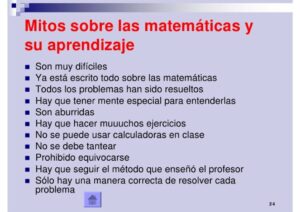 Mitos sobre las matemáticas y su aprendizaje

- Son muy difíciles
- Ya está escrito todo sobre las matemáticas
- Todos los problemas han sido resueltos
- Hay que tener mente especial para entenderlas
- Son aburridas
- Hay que hacer muuuchos ejercicios
- No se puede usar calculadoras en clase
- No se debe tantear
- Prohibido equivocarse
- Hay que seguir el método que enseñó el profesor
- Sólo hay una manera correcta de resolver cada problema

24